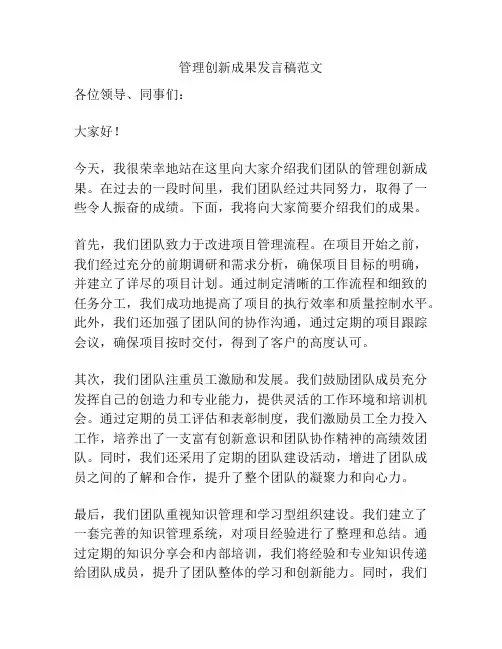 管理创新成果发言稿范文

各位领导、同事们：

大家好！

今天，我很荣幸地站在这里向大家介绍我们团队的管理创新成果。在过去的一段时间里，我们团队经过共同努力，取得了一些令人振奋的成绩。下面，我将向大家简要介绍我们的成果。

首先，我们团队致力于改进项目管理流程。在项目开始之前，我们经过充分的前期调研和需求分析，确保项目目标的明确，并建立了详尽的项目计划。通过制定清晰的工作流程和细致的任务分工，我们成功地提高了项目的执行效率和质量控制水平。此外，我们还加强了团队间的协作沟通，通过定期的项目跟踪会议，确保项目按时交付，得到了客户的高度认可。

其次，我们团队注重员工激励和发展。我们鼓励团队成员充分发挥自己的创造力和专业能力，提供灵活的工作环境和培训机会。通过定期的员工评估和表彰制度，我们激励员工全力投入工作，培养出了一支富有创新意识和团队协作精神的高绩效团队。同时，我们还采用了定期的团队建设活动，增进了团队成员之间的了解和合作，提升了整个团队的凝聚力和向心力。

最后，我们团队重视知识管理和学习型组织建设。我们建立了一套完善的知识管理系统，对项目经验进行了整理和总结。通过定期的知识分享会和内部培训，我们将经验和专业知识传递给团队成员，提升了团队整体的学习和创新能力。同时，我们